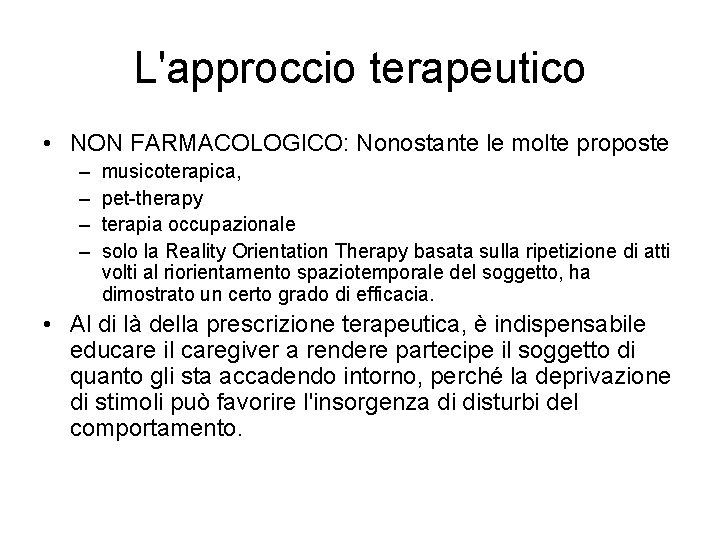 L'approccio terapeutico

• NON FARMACOLOGICO: Nonostante le molte proposte
– musicoterapica,
– pet-therapy
– terapia occupazionale
– solo la Reality Orientation Therapy basata sulla ripetizione di atti volti al riorientamento spaziotemporale del soggetto, ha dimostrato un certo grado di efficacia.

• Al di là della prescrizione terapeutica, è indispensabile educare il caregiver a rendere partecipe il soggetto di quanto gli sta accadendo intorno, perché la deprivazione di stimoli può favorire l'insorgenza di disturbi del comportamento.